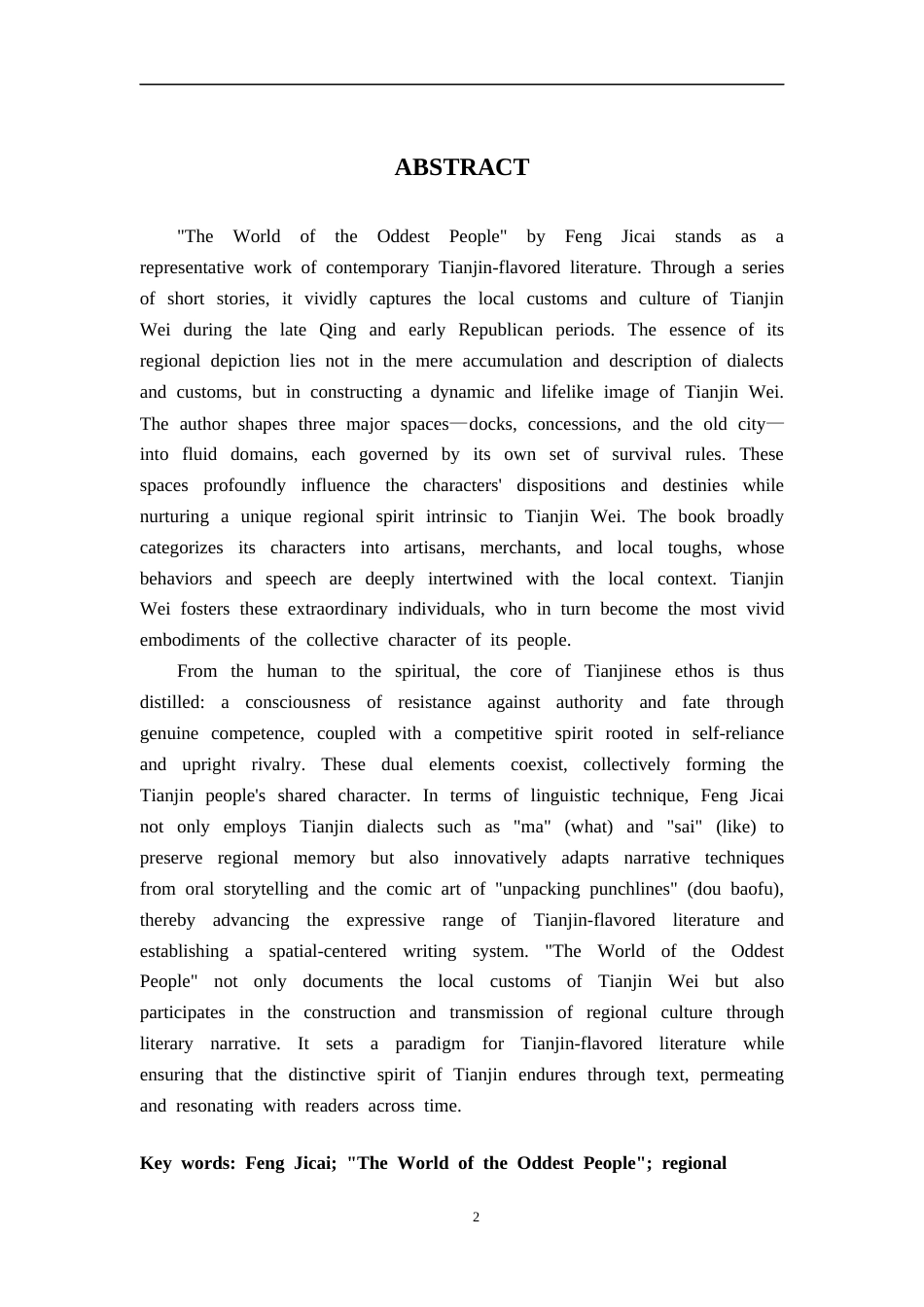 ABSTRACT

"The World of the Oddest People" by Feng Jicai stands as a representative work of contemporary Tianjin-flavored literature. Through a series of short stories, it vividly captures the local customs and culture of Tianjin Wei during the late Qing and early Republican periods. The essence of its regional depiction lies not in the mere accumulation and description of dialects and customs, but in constructing a dynamic and lifelike image of Tianjin Wei. The author shapes three major spaces—docks, concessions, and the old city—into fluid domains, each governed by its own set of survival rules. These spaces profoundly influence the characters' dispositions and destinies while nurturing a unique regional spirit intrinsic to Tianjin Wei. The book broadly categorizes its characters into artisans, merchants, and local toughs, whose behaviors and speech are deeply intertwined with the local context. Tianjin Wei fosters these extraordinary individuals, who in turn become the most vivid embodiments of the collective character of its people.

From the human to the spiritual, the core of Tianjinese ethos is thus distilled: a consciousness of resistance against authority and fate through genuine competence, coupled with a competitive spirit rooted in self-reliance and upright rivalry. These dual elements coexist, collectively forming the Tianjin people's shared character. In terms of linguistic technique, Feng Jicai not only employs Tianjin dialects such as "ma" (what) and "sai" (like) to preserve regional memory but also innovatively adapts narrative techniques from oral storytelling and the comic art of "unpacking punchlines" (dou baofu), thereby advancing the expressive range of Tianjin-flavored literature and establishing a spatial-centered writing system. "The World of the Oddest People" not only documents the local customs of Tianjin Wei but also participates in the construction and transmission of regional culture through literary narrative. It sets a paradigm for Tianjin-flavored literature while ensuring that the distinctive spirit of Tianjin endures through text, permeating and resonating with readers across time.

Key words: Feng Jicai; "The World of the Oddest People"; regional

2